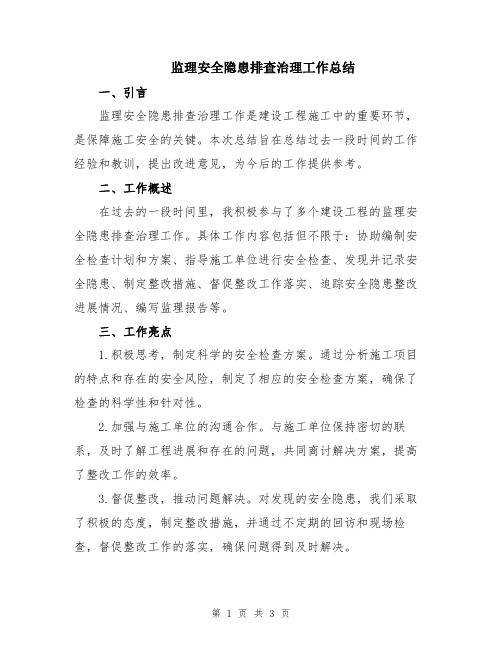 监理安全隐患排查治理工作总结

一、引言

监理安全隐患排查治理工作是建设工程施工中的重要环节，是保障施工安全的关键。本次总结旨在总结过去一段时间的工作经验和教训，提出改进意见，为今后的工作提供参考。

二、工作概述

在过去的一段时间里，我积极参与了多个建设工程的监理安全隐患排查治理工作。具体工作内容包括但不限于：协助编制安全检查计划和方案、指导施工单位进行安全检查、发现并记录安全隐患、制定整改措施、督促整改工作落实、追踪安全隐患整改进展情况、编写监理报告等。

三、工作亮点

1.积极思考，制定科学的安全检查方案。通过分析施工项目的特点和存在的安全风险，制定了相应的安全检查方案，确保了检查的科学性和针对性。

2.加强与施工单位的沟通合作。与施工单位保持密切的联系，及时了解工程进展和存在的问题，共同商讨解决方案，提高了整改工作的效率。

3.督促整改，推动问题解决。对发现的安全隐患，我们采取了积极的态度，制定整改措施，并通过不定期的回访和现场检查，督促整改工作的落实，确保问题得到及时解决。

第 1 页 共 3 页